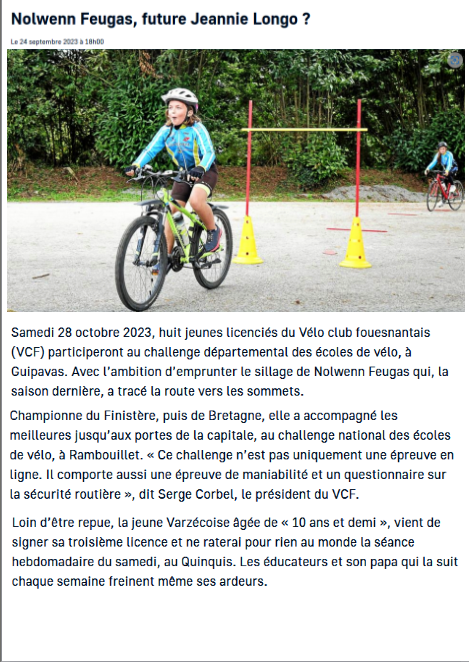 Nolwenn Feugas, future Jeannie Longo ?

Le 24 septembre 2023 à 18h00

Samedi 28 octobre 2023, huit jeunes licenciés du Vélo club fouesnantais (VCF) participeront au challenge départemental des écoles de vélo, à Guipavas. Avec l'ambition d'emprunter le sillage de Nolwenn Feugas qui, la saison dernière, a tracé la route vers les sommets.

Championne du Finistère, puis de Bretagne, elle a accompagné les meilleures jusqu'aux portes de la capitale, au challenge national des écoles de vélo, à Rambouillet. « Ce challenge n'est pas uniquement une épreuve en ligne. Il comporte aussi une épreuve de maniabilité et un questionnaire sur la sécurité routière », dit Serge Corbel, le président du VCF.

Loin d'être repue, la jeune Varzécoise âgée de « 10 ans et demi », vient de signer sa troisième licence et ne raterai pour rien au monde la séance hebdomadaire du samedi, au Quinquis. Les éducateurs et son papa qui la suit chaque semaine freinent même ses ardeurs.